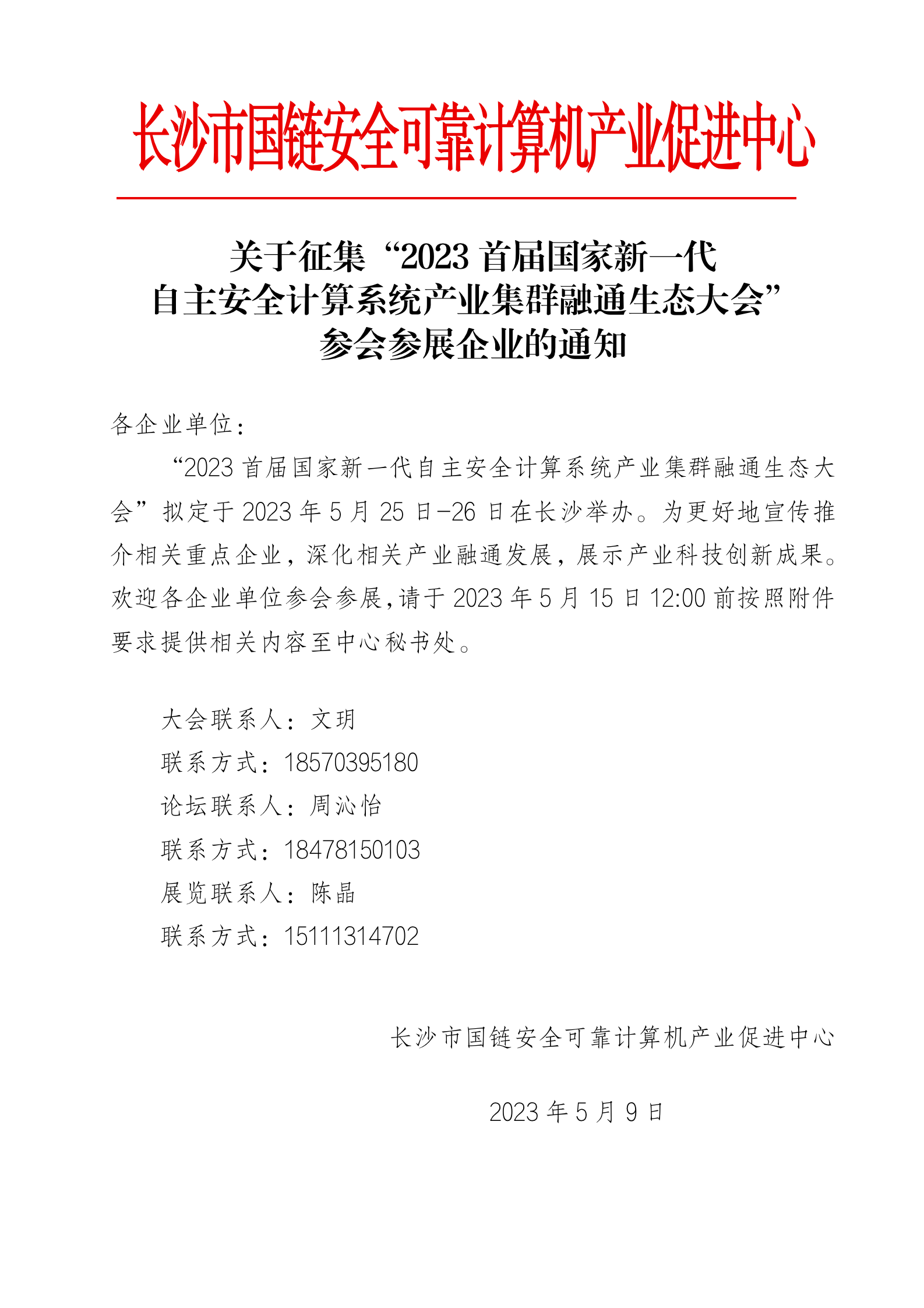 长沙市国链安全可靠计算机产业促进中心

关于征集“2023 首届国家新一代自主安全计算系统产业集群融通生态大会”参会参展企业的通知

各企业单位：

“2023 首届国家新一代自主安全计算系统产业集群融通生态大会”拟定于 2023 年 5 月 25 日-26 日在长沙举办。为更好地宣传推介相关重点企业，深化相关产业融通发展，展示产业科技创新成果。欢迎各企业单位参会参展，请于 2023 年 5 月 15 日 12:00 前按照附件要求提供相关内容至中心秘书处。

大会联系人：文玥
联系方式：18570395180
论坛联系人：周沁怡
联系方式：18478150103
展览联系人：陈晶
联系方式：15111314702

长沙市国链安全可靠计算机产业促进中心

2023 年 5 月 9 日